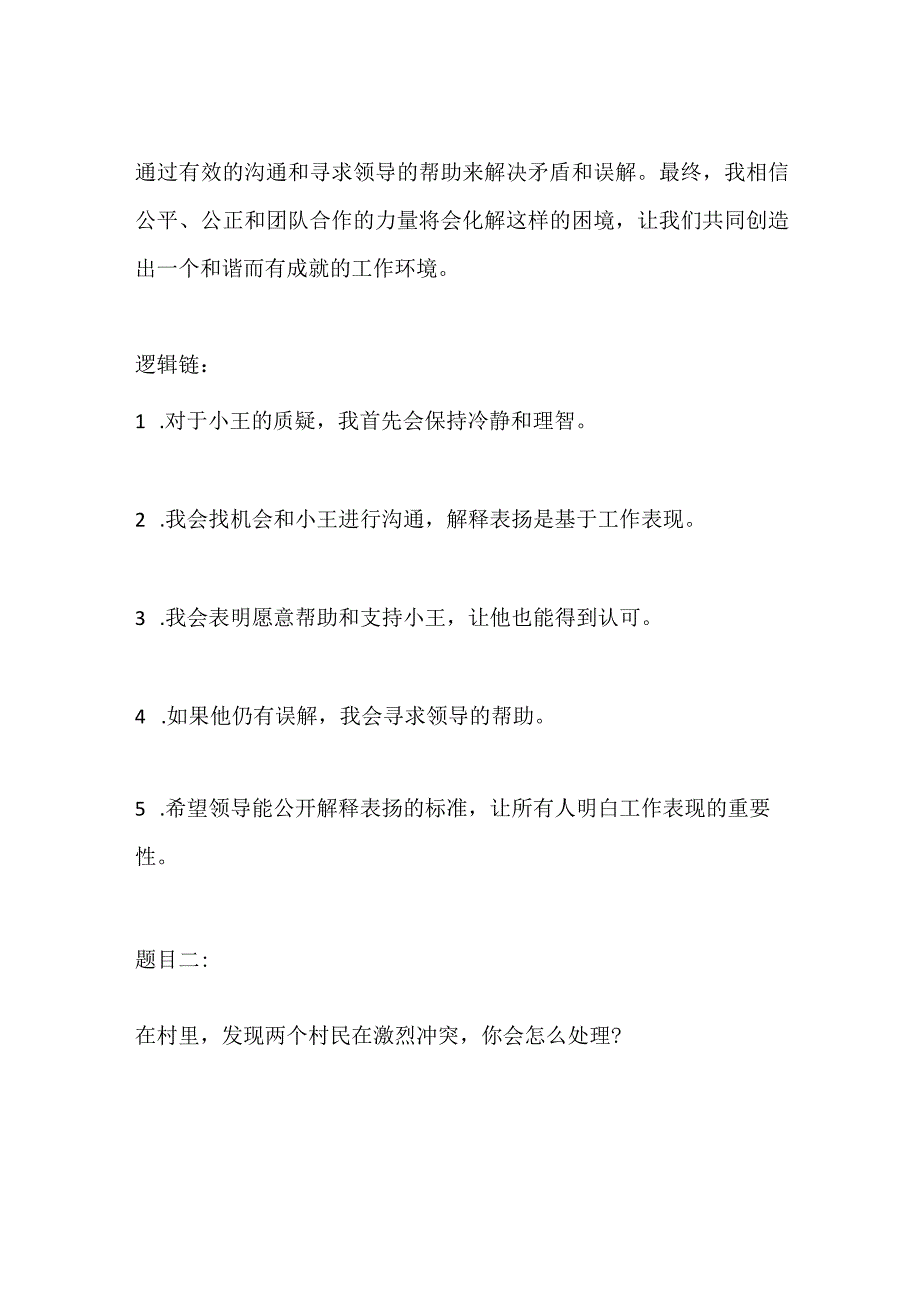 通过有效的沟通和寻求领导的帮助来解决矛盾和误解。最终，我相信公平、公正和团队合作的力量将会化解这样的困境，让我们共同创造出一个和谐而有成就的工作环境。

逻辑链：

1 .对于小王的质疑，我首先会保持冷静和理智。

2 .我会找机会和小王进行沟通，解释表扬是基于工作表现。

3 .我会表明愿意帮助和支持小王，让他也能得到认可。

4 .如果他仍有误解，我会寻求领导的帮助。

5 .希望领导能公开解释表扬的标准，让所有人明白工作表现的重要性。

题目二：

在村里，发现两个村民在激烈冲突，你会怎么处理?